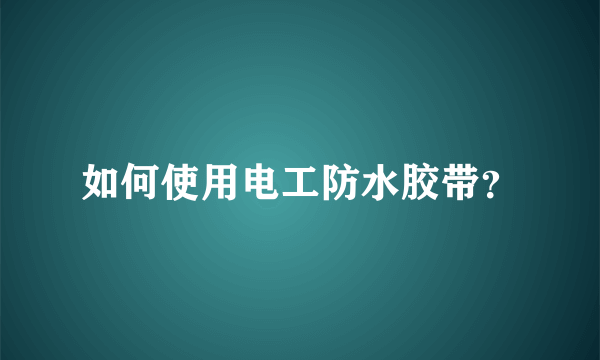 如何使用电工防水胶带?